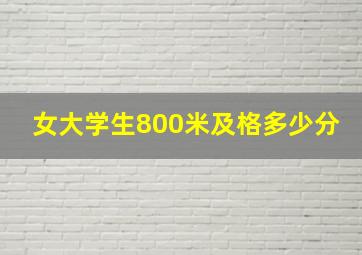 女大学生800米及格多少分